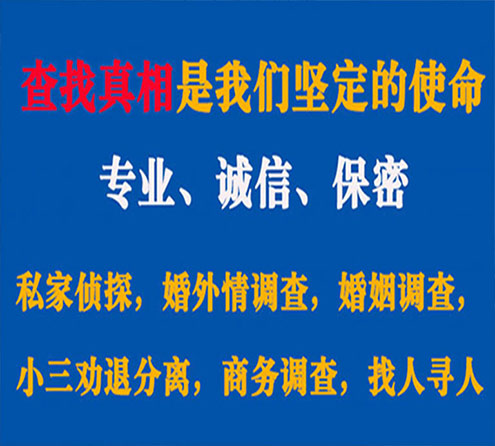 查找真相是我们坚定的使命

专业、诚信、保密

私家侦探，婚外情调查，婚姻调查，

小三劝退分离，商务调查，找人寻人